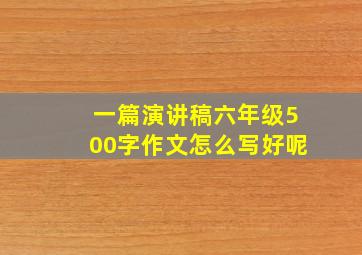 一篇演讲稿六年级500字作文怎么写好呢